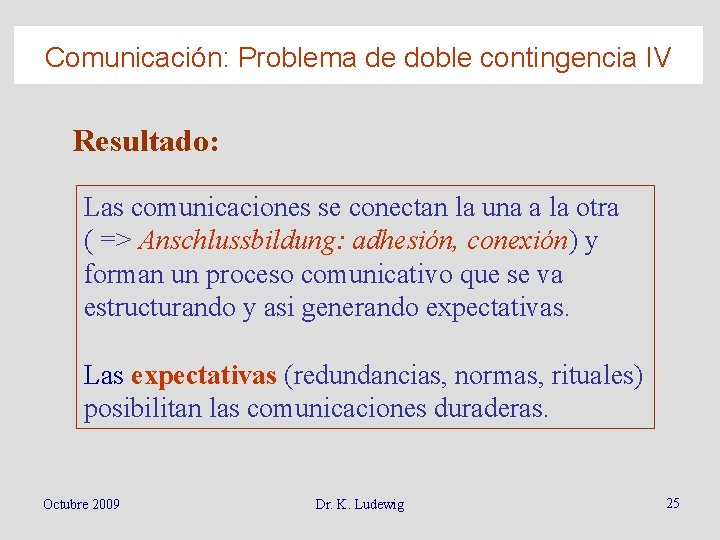 Comunicación: Problema de doble contingencia IV

Resultado:

Las comunicaciones se conectan la una a la otra ( => Anschlussbildung: adhesión, conexión) y forman un proceso comunicativo que se va estructurando y asi generando expectativas.

Las expectativas (redundancias, normas, rituales) posibilitan las comunicaciones duraderas.

Octubre 2009

Dr. K. Ludewig

25